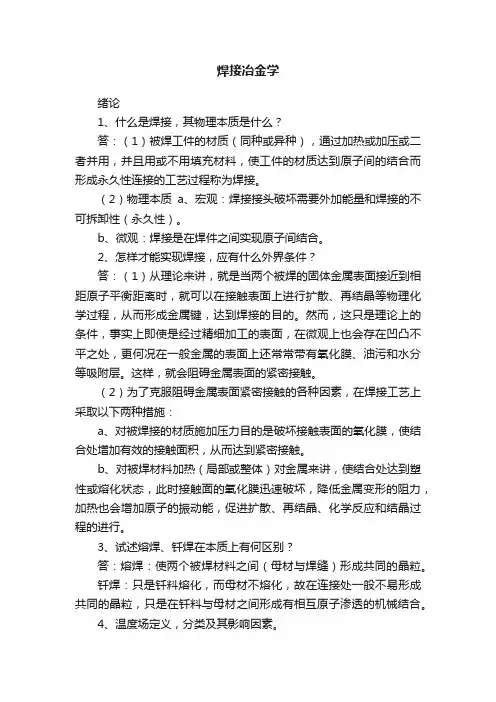 焊接冶金学

绪论

1、什么是焊接，其物理本质是什么？

答：（1）被焊工件的材质（同种或异种），通过加热或加压或二者并用，并且用或不用填充材料，使工件的材质达到原子间的结合而形成永久性连接的工艺过程称为焊接。

（2）物理本质 a、宏观：焊接接头破坏需要外加能量和焊接的不可拆卸性（永久性）。

b、微观：焊接是在焊件之间实现原子间结合。

2、怎样才能实现焊接，应有什么外界条件？

答：（1）从理论来讲，就是当两个被焊的固体金属表面接近到相距原子平衡距离时，就可以在接触表面上进行扩散、再结晶等物理化学过程，从而形成金属键，达到焊接的目的。然而，这只是理论上的条件，事实上即使是经过精细加工的表面，在微观上也会存在凹凸不平之处，更何况在一般金属的表面上还常常带有氧化膜、油污和水分等吸附层。这样，就会阻碍金属表面的紧密接触。

（2）为了克服阻碍金属表面紧密接触的各种因素，在焊接工艺上采取以下两种措施：

a、对被焊接的材质施加压力目的是破坏接触表面的氧化膜，使结合处增加有效的接触面积，从而达到紧密接触。

b、对被焊材料加热（局部或整体）对金属来讲，使结合处达到塑性或熔化状态，此时接触面的氧化膜迅速破坏，降低金属变形的阻力，加热也会增加原子的振动能，促进扩散、再结晶、化学反应和结晶过程的进行。

3、试述熔焊、钎焊在本质上有何区别？

答：熔焊：使两个被焊材料之间（母材与焊缝）形成共同的晶粒。

钎焊：只是钎料熔化，而母材不熔化，故在连接处一般不易形成共同的晶粒，只是在钎料与母材之间形成有相互原子渗透的机械结合。

4、温度场定义，分类及其影响因素。